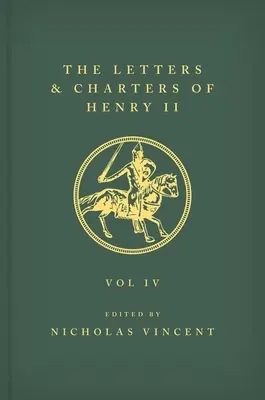 THE LETTERS & CHARTERS OF HENRY II

VOL IV

EDITED BY

NICHOLAS VINCENT